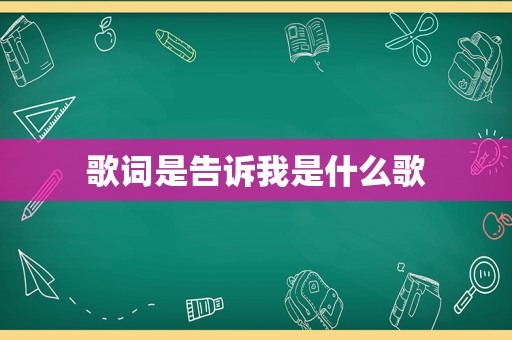 歌词是告诉我是什么歌